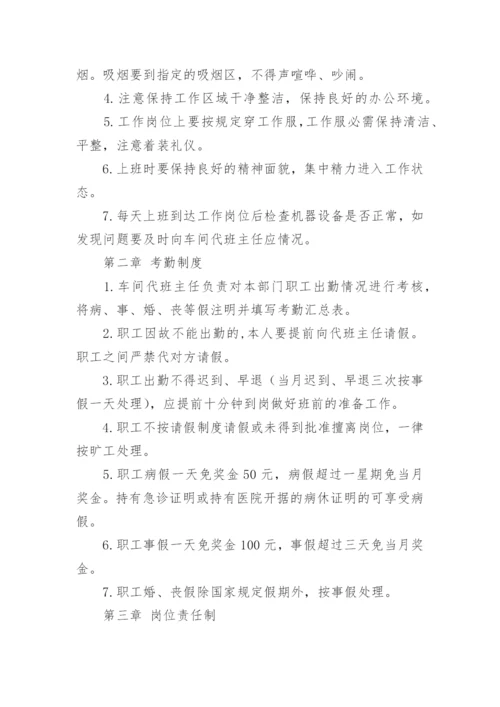 烟。吸烟要到指定的吸烟区，不得声喧哗、吵闹。

4. 注意保持工作区域干净整洁，保持良好的办公环境。

5. 工作岗位上要按规定穿工作服，工作服必需保持清洁、平整，注意着装礼仪。

6. 上班时要保持良好的精神面貌，集中精力进入工作状态。

7. 每天上班到达工作岗位后检查机器设备是否正常，如发现问题要及时向车间代班主任应情况。

第二章 考勤制度

1. 车间代班主任负责对本部门职工出勤情况进行考核，将病、事、婚、丧等假注明并填写考勤汇总表。

2. 职工因故不能出勤的，本人要提前向代班主任请假。职工之间严禁代对方请假。

3. 职工出勤不得迟到、早退（当月迟到、早退三次按事假一天处理），应提前十分钟到岗做好班前的准备工作。

4. 职工不按请假制度请假或未得到批准擅离岗位，一律按旷工处理。

5. 职工病假一天免奖金 50 元，病假超过一星期免当月奖金。持有急诊证明或持有医院开据的病休证明的可享受病假。

6. 职工事假一天免奖金 100 元，事假超过三天免当月奖金。

7. 职工婚、丧假除国家规定假期外，按事假处理。

第三章 岗位责任制